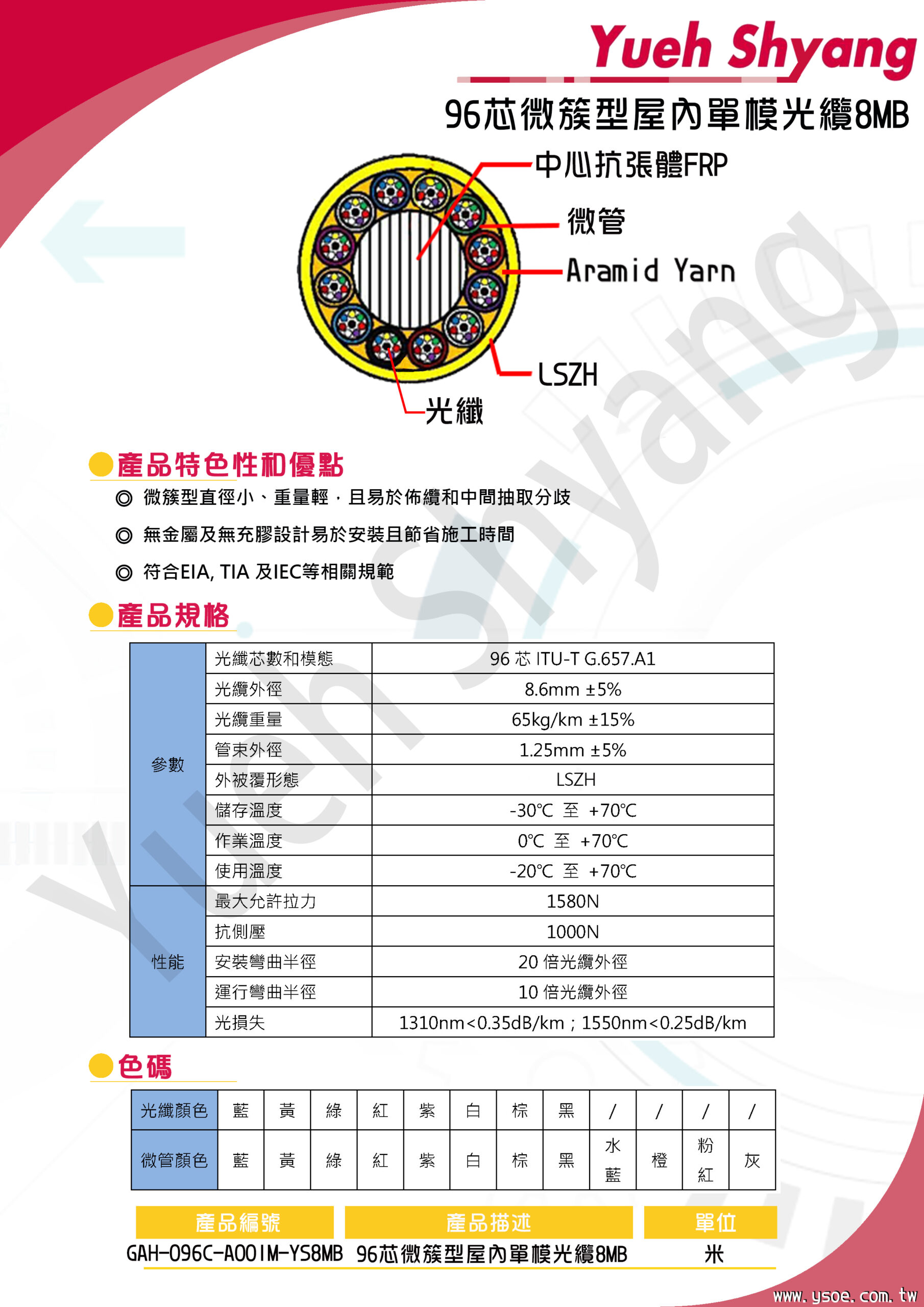 Yueh Shyang

96芯微簇型屋內單模光纜8MB

中心抗張體FRP
微管
Aramid Yarn
LSZH
光纖

產品特色性和優點

◎ 微簇型直徑小、重量輕，且易於佈纜和中間抽取分歧

◎ 無金屬及無充膠設計易於安裝且節省施工時間

◎ 符合EIA, TIA 及IEC等相關規範

產品規格

| 參數 | 光纖芯數和模態 | 96 芯 ITU-T G.657.A1 |
|---|---|---|
| 參數 | 光纜外徑 | 8.6mm ±5% |
| 參數 | 光纜重量 | 65kg/km ±15% |
| 參數 | 管束外徑 | 1.25mm ±5% |
| 參數 | 外被覆形態 | LSZH |
| 參數 | 儲存溫度 | -30℃ 至 +70℃ |
| 參數 | 作業溫度 | 0℃ 至 +70℃ |
| 參數 | 使用溫度 | -20℃ 至 +70℃ |
| 性能 | 最大允許拉力 | 1580N |
| 性能 | 抗側壓 | 1000N |
| 性能 | 安裝彎曲半徑 | 20 倍光纜外徑 |
| 性能 | 運行彎曲半徑 | 10 倍光纜外徑 |
| 性能 | 光損失 | 1310nm<0.35dB/km；1550nm<0.25dB/km |

色碼

| 光纖顏色 | 藍 | 黃 | 綠 | 紅 | 紫 | 白 | 棕 | 黑 | / | / | / | / |
|---|---|---|---|---|---|---|---|---|---|---|---|---|
| 微管顏色 | 藍 | 黃 | 綠 | 紅 | 紫 | 白 | 棕 | 黑 | 水藍 | 橙 | 粉紅 | 灰 |

| 產品編號 | 產品描述 | 單位 |
|---|---|---|
| GAH-096C-A001M-YS8MB | 96芯微簇型屋內單模光纜8MB | 米 |

www.ysoe.com.tw